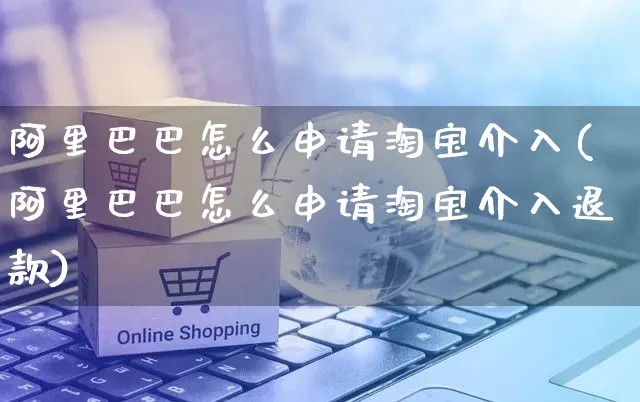 阿里巴巴怎么申请淘宝介入(阿里巴巴怎么申请淘宝介入退款)

Online Shopping